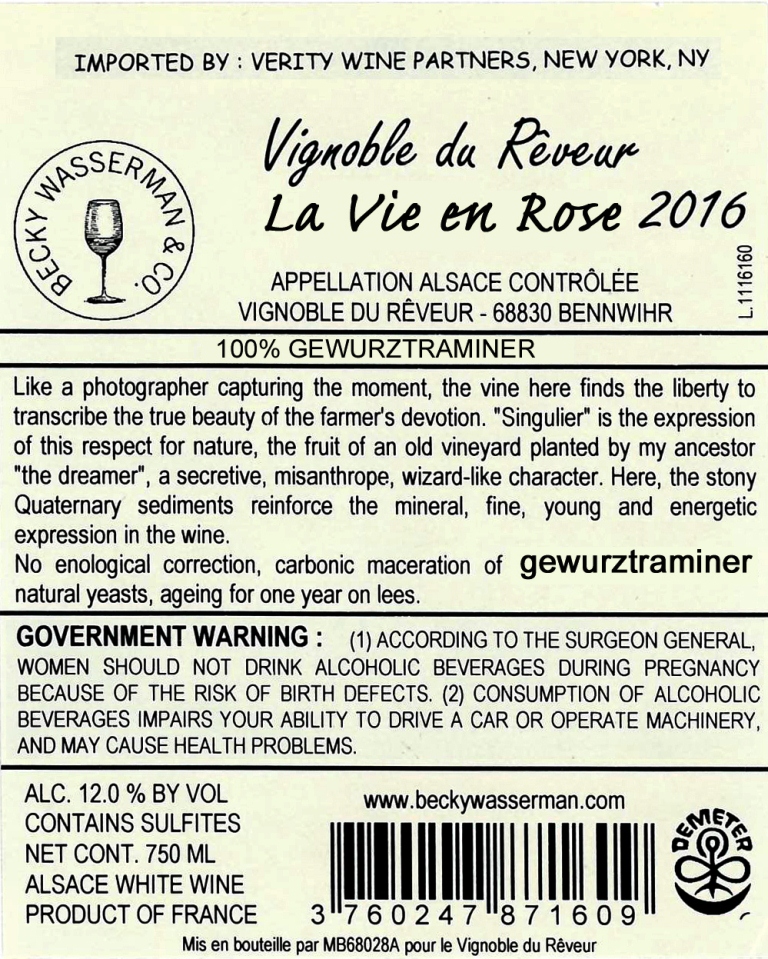 IMPORTED BY : VERITY WINE PARTNERS, NEW YORK, NY

BECKY WASSERMAN & CO.

Vignoble du Rêveur
La Vie en Rose 2016

APPELLATION ALSACE CONTRÔLÉE
VIGNOBLE DU RÊVEUR - 68830 BENNWIHR

L.1116160

100% GEWURZTRAMINER

Like a photographer capturing the moment, the vine here finds the liberty to transcribe the true beauty of the farmer's devotion. "Singulier" is the expression of this respect for nature, the fruit of an old vineyard planted by my ancestor "the dreamer", a secretive, misanthrope, wizard-like character. Here, the stony Quaternary sediments reinforce the mineral, fine, young and energetic expression in the wine.
No enological correction, carbonic maceration of gewurztraminer natural yeasts, ageing for one year on lees.

GOVERNMENT WARNING : (1) ACCORDING TO THE SURGEON GENERAL, WOMEN SHOULD NOT DRINK ALCOHOLIC BEVERAGES DURING PREGNANCY BECAUSE OF THE RISK OF BIRTH DEFECTS. (2) CONSUMPTION OF ALCOHOLIC BEVERAGES IMPAIRS YOUR ABILITY TO DRIVE A CAR OR OPERATE MACHINERY, AND MAY CAUSE HEALTH PROBLEMS.

ALC. 12.0 % BY VOL
CONTAINS SULFITES
NET CONT. 750 ML
ALSACE WHITE WINE
PRODUCT OF FRANCE

www.beckywasserman.com

3 760247 871609

DEMETER

Mis en bouteille par MB68028A pour le Vignoble du Rêveur